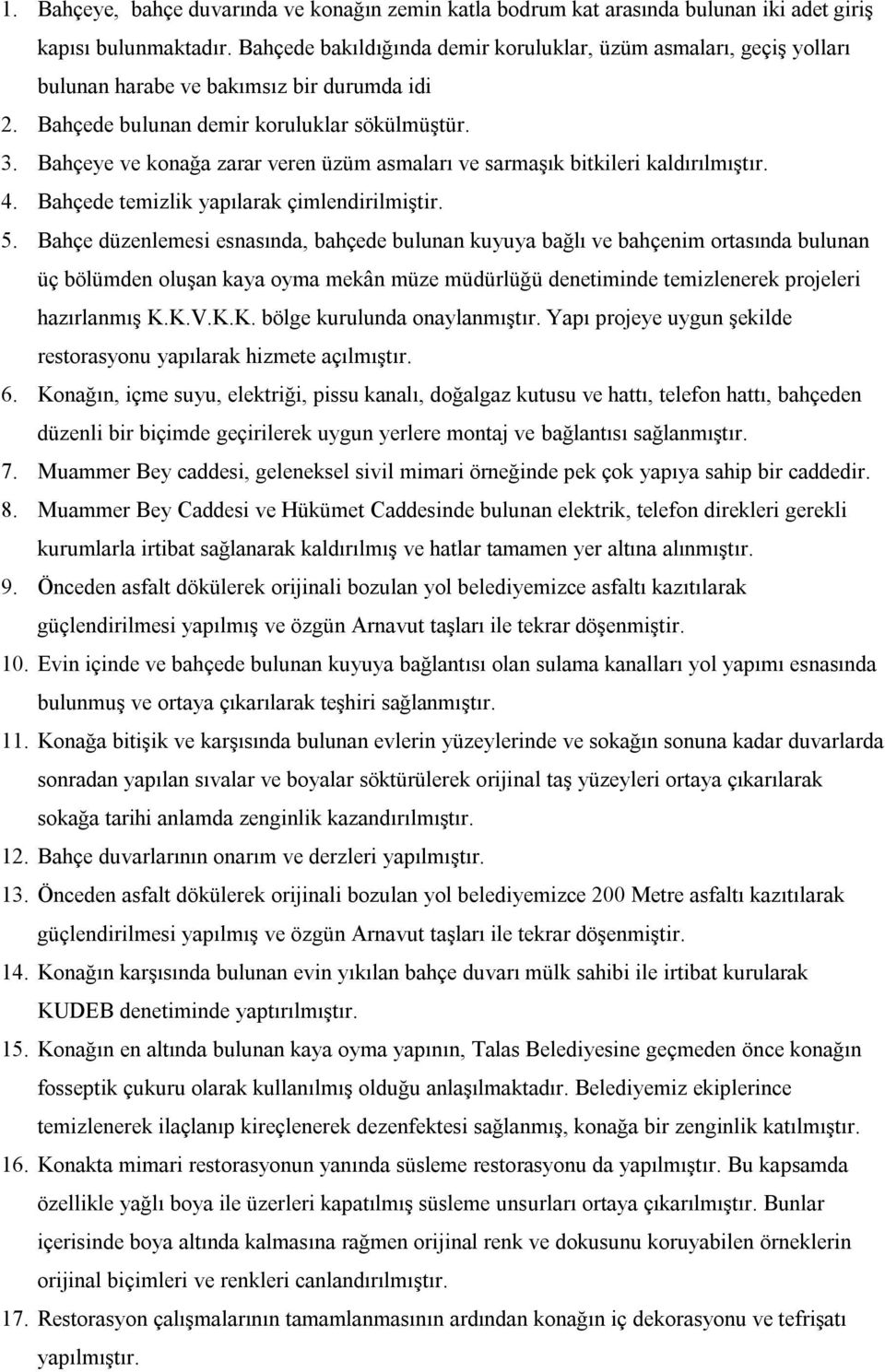 1. Bahçeye, bahçe duvarında ve konağın zemin katla bodrum kat arasında bulunan iki adet giriş kapısı bulunmaktadır. Bahçede bakıldığında demir koruluklar, üzüm asmaları, geçiş yolları bulunan harabe ve bakımsız bir durumda idi
2. Bahçede bulunan demir koruluklar sökülmüştür.
3. Bahçeye ve konağa zarar veren üzüm asmaları ve sarmaşık bitkileri kaldırılmıştır.
4. Bahçede temizlik yapılarak çimlendirilmiştir.
5. Bahçe düzenlemesi esnasında, bahçede bulunan kuyuya bağlı ve bahçenim ortasında bulunan üç bölümden oluşan kaya oyma mekân müze müdürlüğü denetiminde temizlenerek projeleri hazırlanmış K.K.V.K.K. bölge kurulunda onaylanmıştır. Yapı projeye uygun şekilde restorasyonu yapılarak hizmete açılmıştır.
6. Konağın, içme suyu, elektriği, pissu kanalı, doğalgaz kutusu ve hattı, telefon hattı, bahçeden düzenli bir biçimde geçirilerek uygun yerlere montaj ve bağlantısı sağlanmıştır.
7. Muammer Bey caddesi, geleneksel sivil mimari örneğinde pek çok yapıya sahip bir caddedir.
8. Muammer Bey Caddesi ve Hükümet Caddesinde bulunan elektrik, telefon direkleri gerekli kurumlarla irtibat sağlanarak kaldırılmış ve hatlar tamamen yer altına alınmıştır.
9. Önceden asfalt dökülerek orijinali bozulan yol belediyemizce asfaltı kazıtılarak güçlendirilmesi yapılmış ve özgün Arnavut taşları ile tekrar döşenmiştir.
10. Evin içinde ve bahçede bulunan kuyuya bağlantısı olan sulama kanalları yol yapımı esnasında bulunmuş ve ortaya çıkarılarak teşhiri sağlanmıştır.
11. Konağa bitişik ve karşısında bulunan evlerin yüzeylerinde ve sokağın sonuna kadar duvarlarda sonradan yapılan sıvalar ve boyalar söktürülerek orijinal taş yüzeyleri ortaya çıkarılarak sokağa tarihi anlamda zenginlik kazandırılmıştır.
12. Bahçe duvarlarının onarım ve derzleri yapılmıştır.
13. Önceden asfalt dökülerek orijinali bozulan yol belediyemizce 200 Metre asfaltı kazıtılarak güçlendirilmesi yapılmış ve özgün Arnavut taşları ile tekrar döşenmiştir.
14. Konağın karşısında bulunan evin yıkılan bahçe duvarı mülk sahibi ile irtibat kurularak KUDEB denetiminde yaptırılmıştır.
15. Konağın en altında bulunan kaya oyma yapının, Talas Belediyesine geçmeden önce konağın fosseptik çukuru olarak kullanılmış olduğu anlaşılmaktadır. Belediyemiz ekiplerince temizlenerek ilaçlanıp kireçlenerek dezenfektesi sağlanmış, konağa bir zenginlik katılmıştır.
16. Konakta mimari restorasyonun yanında süsleme restorasyonu da yapılmıştır. Bu kapsamda özellikle yağlı boya ile üzerleri kapatılmış süsleme unsurları ortaya çıkarılmıştır. Bunlar içerisinde boya altında kalmasına rağmen orijinal renk ve dokusunu koruyabilen örneklerin orijinal biçimleri ve renkleri canlandırılmıştır.
17. Restorasyon çalışmalarının tamamlanmasının ardından konağın iç dekorasyonu ve tefrişatı yapılmıştır.